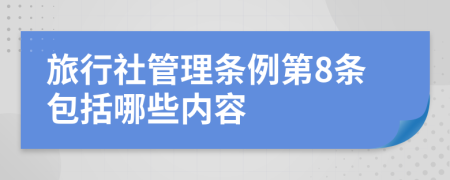 旅行社管理条例第8条包括哪些内容